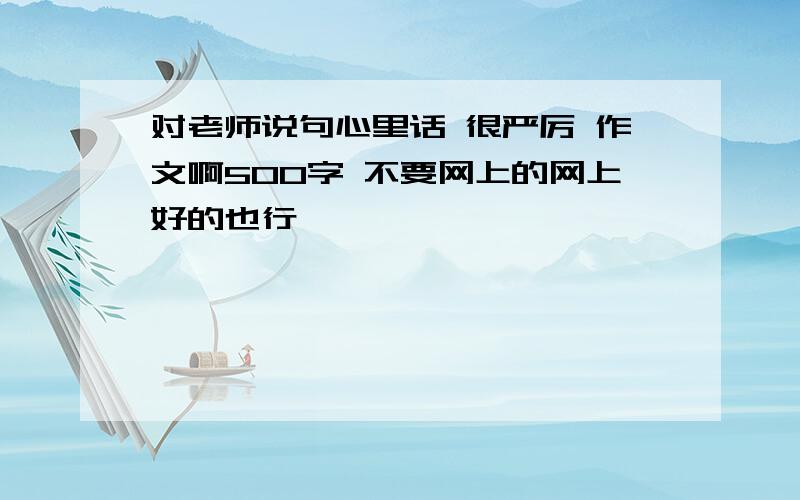 对老师说句心里话 很严厉 作文啊500字 不要网上的网上好的也行